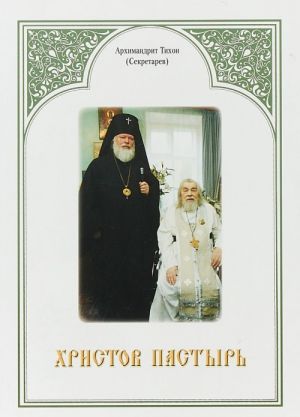 Архимандрит Тихон
(Секретарев)

ХРИСТОВ ПАСТЫРЬ